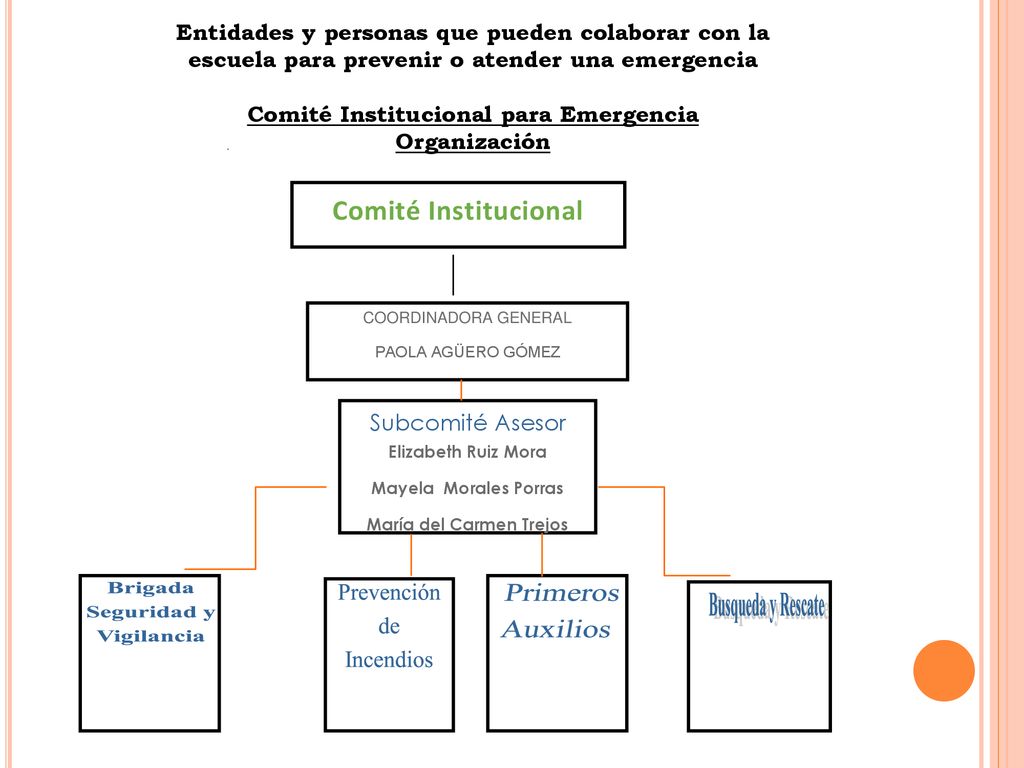 Entidades y personas que pueden colaborar con la escuela para prevenir o atender una emergencia

Comité Institucional para Emergencia
Organización

Comité Institucional

COORDINADORA GENERAL

PAOLA AGÜERO GÓMEZ

Subcomité Asesor
Elizabeth Ruiz Mora
Mayela Morales Porras
María del Carmen Trejos

Brigada Seguridad y Vigilancia

Prevención de Incendios

Primeros Auxilios

Busqueda y Rescate